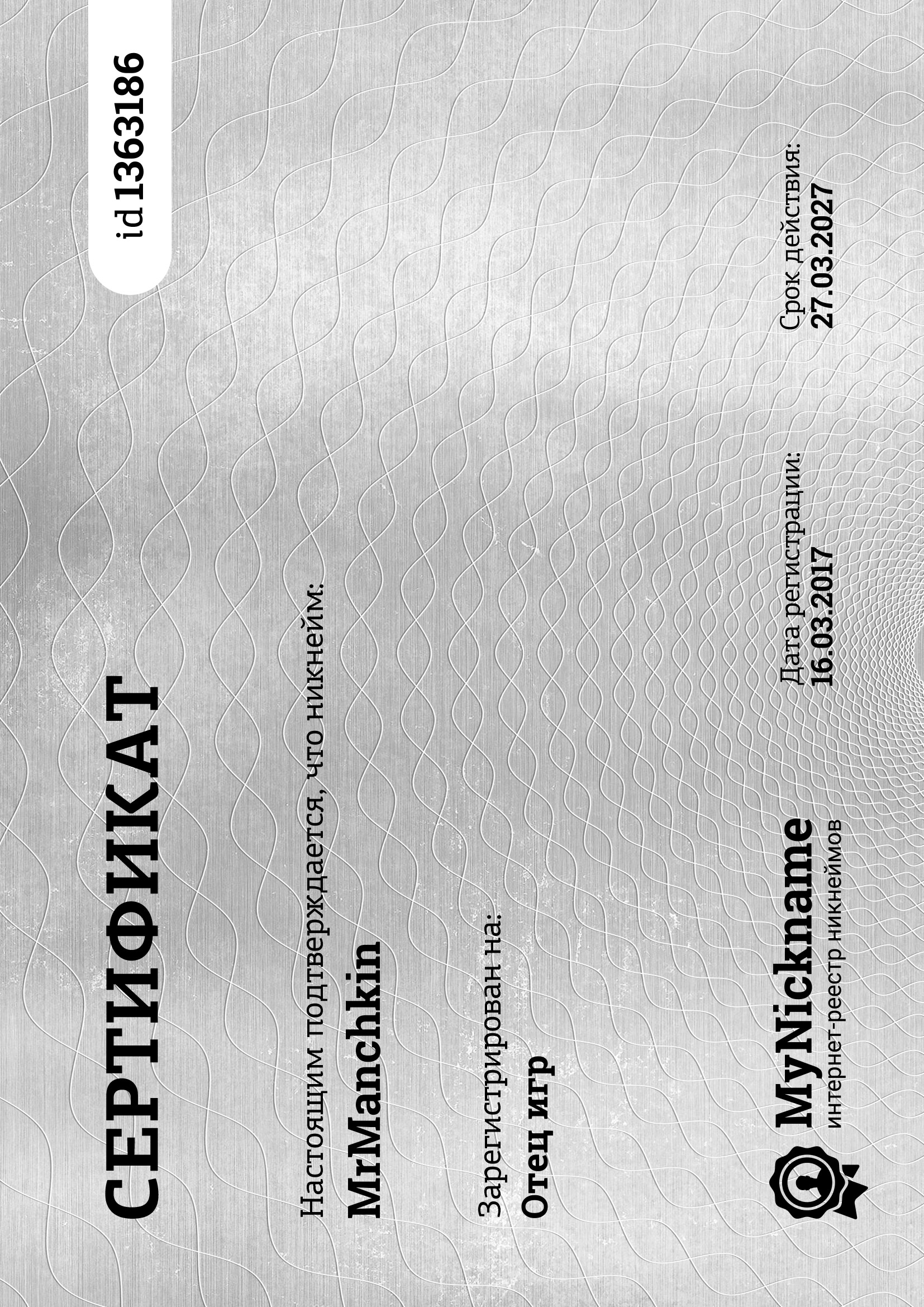 СЕРТИФИКАТ

id 1363186

Настоящим подтверждается, что никнейм:
MrManchkin

Зарегистрирован на:
Отец игр

MyNickname
интернет-реестр никнеймов

Дата регистрации:
16.03.2017

Срок действия:
27.03.2027